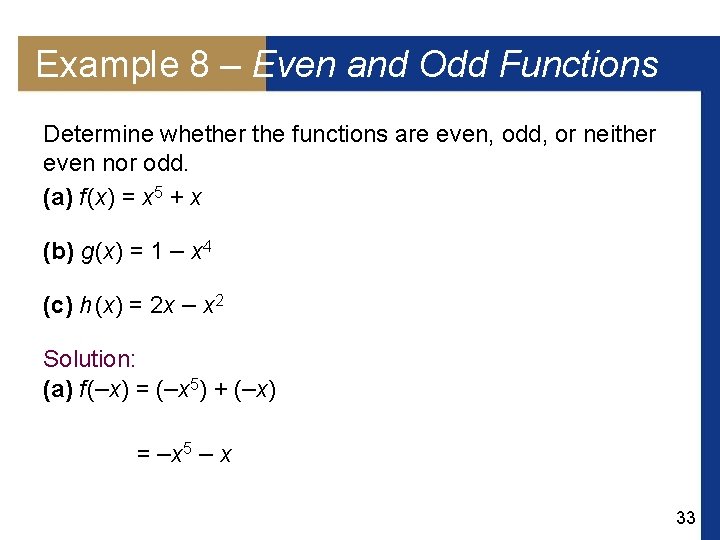 Example 8 – Even and Odd Functions

Determine whether the functions are even, odd, or neither even nor odd.

(a) $f(x) = x^5 + x$

(b) $g(x) = 1 - x^4$

(c) $h(x) = 2x - x^2$

Solution:

(a) $f(-x) = (-x^5) + (-x)$

$= -x^5 - x$

33